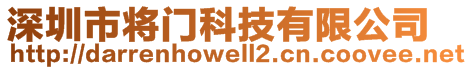 深圳市将门科技有限公司
http://darrenhowell2.cn.coovee.net